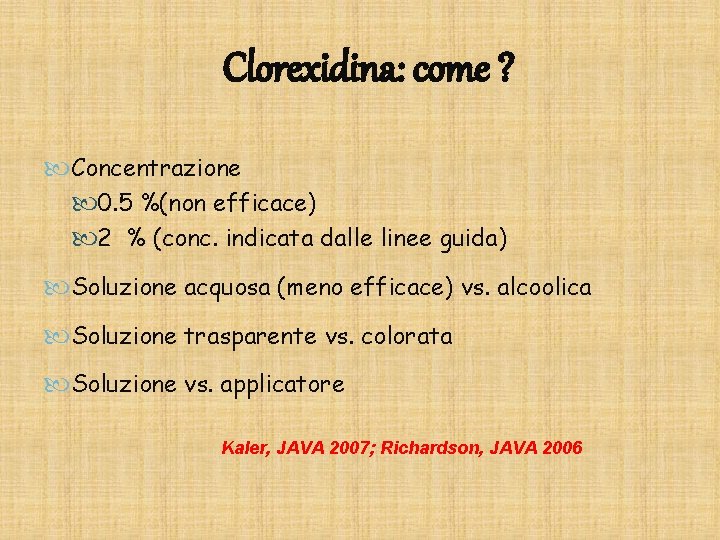 Clorexidina: come ?

Concentrazione
0.5 %(non efficace)
2 % (conc. indicata dalle linee guida)

Soluzione acquosa (meno efficace) vs. alcoolica

Soluzione trasparente vs. colorata

Soluzione vs. applicatore

Kaler, JAVA 2007; Richardson, JAVA 2006